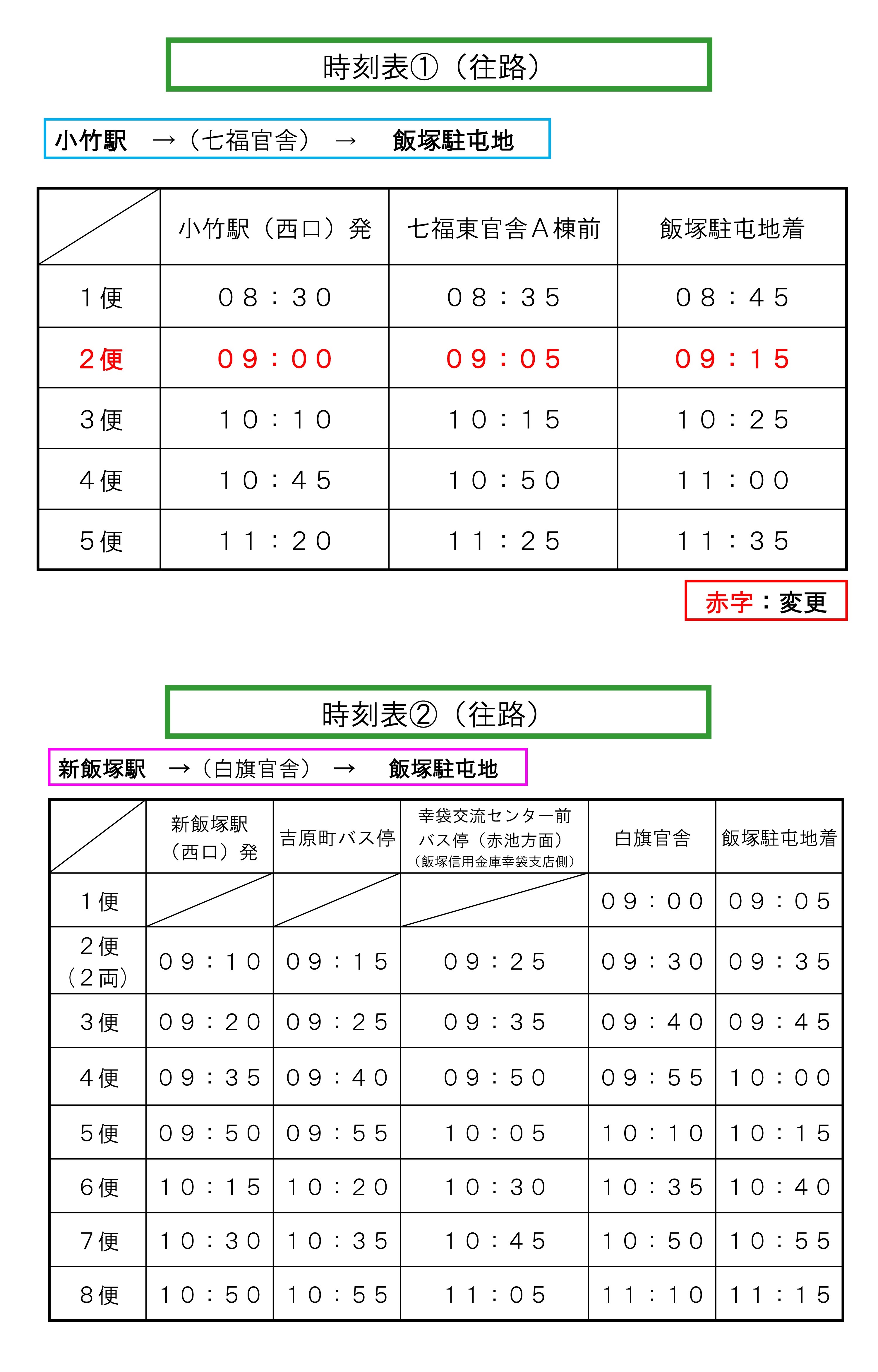 時刻表①（往路）

小竹駅　→（七福官舎）　→　飯塚駐屯地

|  | 小竹駅（西口）発 | 七福東官舎Ａ棟前 | 飯塚駐屯地着 |
|---|---|---|---|
| １便 | ０８：３０ | ０８：３５ | ０８：４５ |
| ２便 | ０９：００ | ０９：０５ | ０９：１５ |
| ３便 | １０：１０ | １０：１５ | １０：２５ |
| ４便 | １０：４５ | １０：５０ | １１：００ |
| ５便 | １１：２０ | １１：２５ | １１：３５ |

赤字：変更

時刻表②（往路）

新飯塚駅　→（白旗官舎）　→　飯塚駐屯地

|  | 新飯塚駅（西口）発 | 吉原町バス停 | 幸袋交流センター前バス停（赤池方面）（飯塚信用金庫幸袋支店側） | 白旗官舎 | 飯塚駐屯地着 |
|---|---|---|---|---|---|
| １便 |  |  |  | ０９：００ | ０９：０５ |
| ２便（２両） | ０９：１０ | ０９：１５ | ０９：２５ | ０９：３０ | ０９：３５ |
| ３便 | ０９：２０ | ０９：２５ | ０９：３５ | ０９：４０ | ０９：４５ |
| ４便 | ０９：３５ | ０９：４０ | ０９：５０ | ０９：５５ | １０：００ |
| ５便 | ０９：５０ | ０９：５５ | １０：０５ | １０：１０ | １０：１５ |
| ６便 | １０：１５ | １０：２０ | １０：３０ | １０：３５ | １０：４０ |
| ７便 | １０：３０ | １０：３５ | １０：４５ | １０：５０ | １０：５５ |
| ８便 | １０：５０ | １０：５５ | １１：０５ | １１：１０ | １１：１５ |